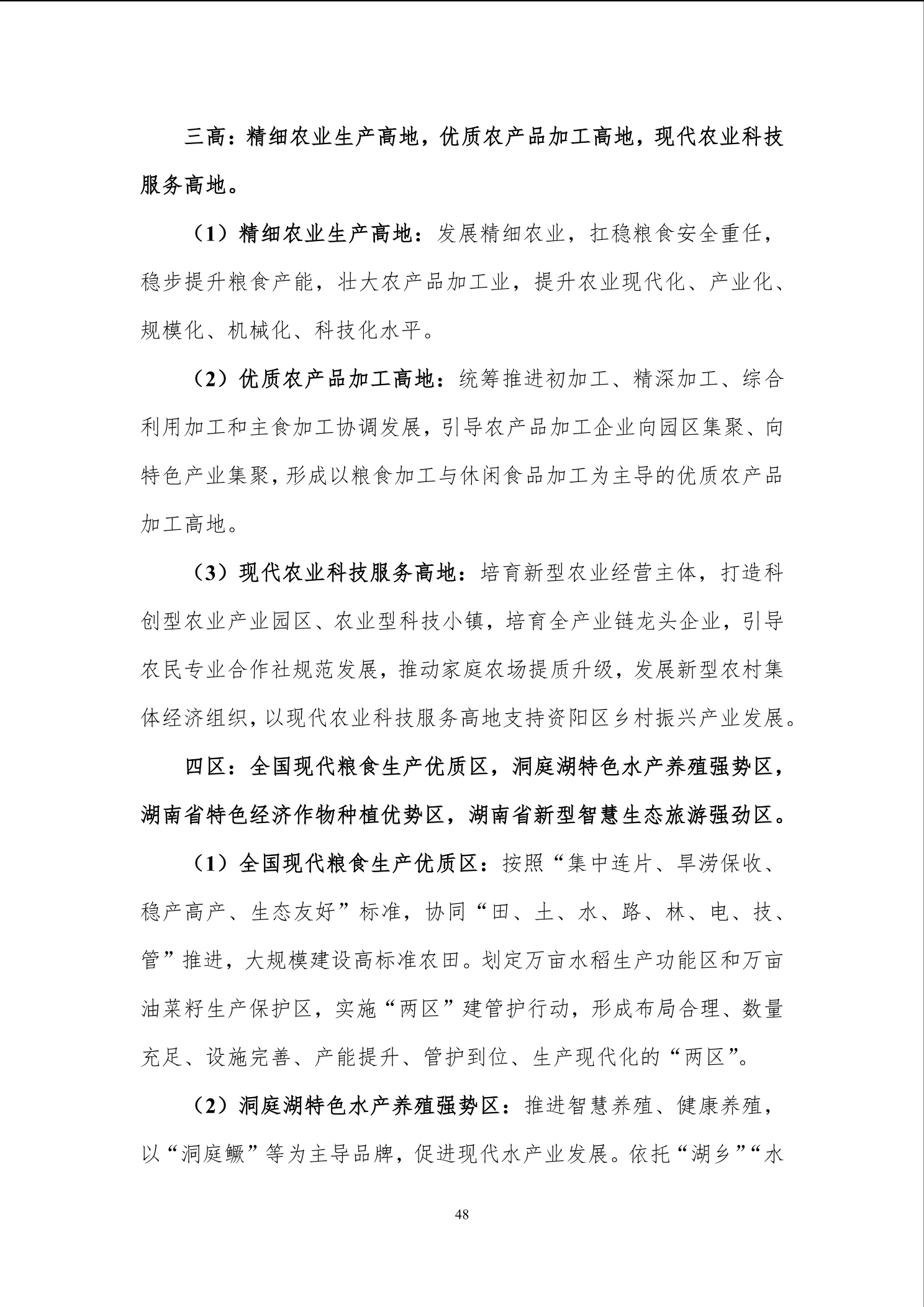 三高：精细农业生产高地，优质农产品加工高地，现代农业科技服务高地。

（1）精细农业生产高地：发展精细农业，扛稳粮食安全重任，稳步提升粮食产能，壮大农产品加工业，提升农业现代化、产业化、规模化、机械化、科技化水平。

（2）优质农产品加工高地：统筹推进初加工、精深加工、综合利用加工和主食加工协调发展，引导农产品加工企业向园区集聚、向特色产业集聚，形成以粮食加工与休闲食品加工为主导的优质农产品加工高地。

（3）现代农业科技服务高地：培育新型农业经营主体，打造科创型农业产业园区、农业型科技小镇，培育全产业链龙头企业，引导农民专业合作社规范发展，推动家庭农场提质升级，发展新型农村集体经济组织，以现代农业科技服务高地支持资阳区乡村振兴产业发展。

四区：全国现代粮食生产优质区，洞庭湖特色水产养殖强势区，湖南省特色经济作物种植优势区，湖南省新型智慧生态旅游强劲区。

（1）全国现代粮食生产优质区：按照“集中连片、旱涝保收、稳产高产、生态友好”标准，协同“田、土、水、路、林、电、技、管”推进，大规模建设高标准农田。划定万亩水稻生产功能区和万亩油菜籽生产保护区，实施“两区”建管护行动，形成布局合理、数量充足、设施完善、产能提升、管护到位、生产现代化的“两区”。

（2）洞庭湖特色水产养殖强势区：推进智慧养殖、健康养殖，以“洞庭鳜”等为主导品牌，促进现代水产业发展。依托“湖乡”“水

48